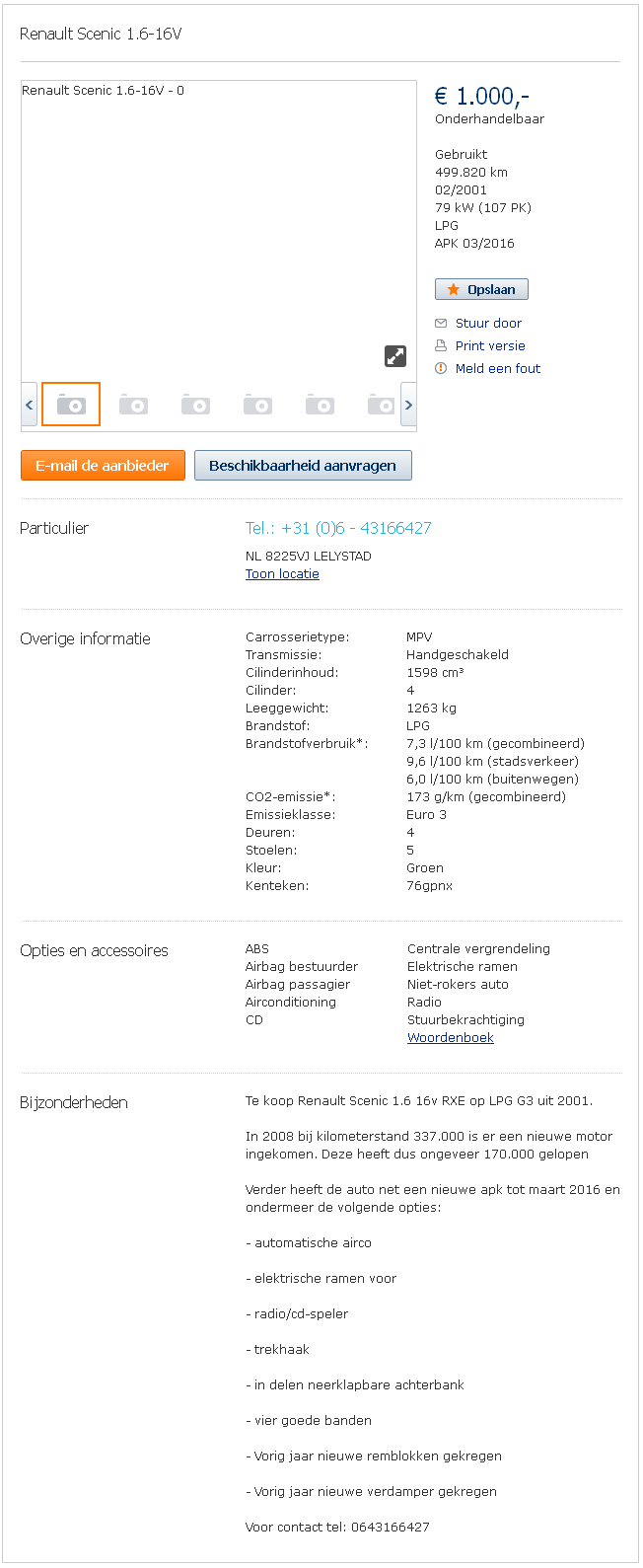 Renault Scenic 1.6-16V

Renault Scenic 1.6-16V - 0

€ 1.000,-
Onderhandelbaar

Gebruikt
499.820 km
02/2001
79 kW (107 PK)
LPG
APK 03/2016

Opslaan

Stuur door
Print versie
Meld een fout

E-mail de aanbieder
Beschikbaarheid aanvragen

Particulier

Tel.: +31 (0)6 - 43166427
NL 8225VJ LELYSTAD
Toon locatie

Overige informatie

| | |
|---|---|
| Carrosserietype: | MPV |
| Transmissie: | Handgeschakeld |
| Cilinderinhoud: | 1598 cm³ |
| Cilinder: | 4 |
| Leeggewicht: | 1263 kg |
| Brandstof: | LPG |
| Brandstofverbruik*: | 7,3 l/100 km (gecombineerd) 9,6 l/100 km (stadsverkeer) 6,0 l/100 km (buitenwegen) |
| CO2-emissie*: | 173 g/km (gecombineerd) |
| Emissieklasse: | Euro 3 |
| Deuren: | 4 |
| Stoelen: | 5 |
| Kleur: | Groen |
| Kenteken: | 76gpnx |

Opties en accessoires

ABS
Airbag bestuurder
Airbag passagier
Airconditioning
CD

Centrale vergrendeling
Elektrische ramen
Niet-rokers auto
Radio
Stuurbekrachtiging
Woordenboek

Bijzonderheden

Te koop Renault Scenic 1.6 16v RXE op LPG G3 uit 2001.

In 2008 bij kilometerstand 337.000 is er een nieuwe motor ingekomen. Deze heeft dus ongeveer 170.000 gelopen

Verder heeft de auto net een nieuwe apk tot maart 2016 en ondermeer de volgende opties:

- automatische airco

- elektrische ramen voor

- radio/cd-speler

- trekhaak

- in delen neerklapbare achterbank

- vier goede banden

- Vorig jaar nieuwe remblokken gekregen

- Vorig jaar nieuwe verdamper gekregen

Voor contact tel: 0643166427